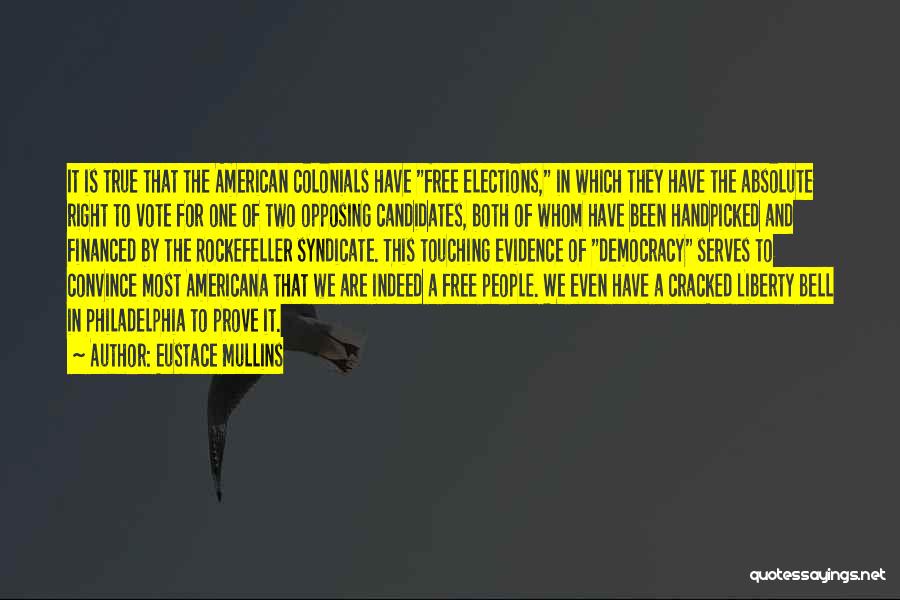 IT IS TRUE THAT THE AMERICAN COLONIALS HAVE "FREE ELECTIONS," IN WHICH THEY HAVE THE ABSOLUTE RIGHT TO VOTE FOR ONE OF TWO OPPOSING CANDIDATES, BOTH OF WHOM HAVE BEEN HANDPICKED AND FINANCED BY THE ROCKEFELLER SYNDICATE. THIS TOUCHING EVIDENCE OF "DEMOCRACY" SERVES TO CONVINCE MOST AMERICANA THAT WE ARE INDEED A FREE PEOPLE. WE EVEN HAVE A CRACKED LIBERTY BELL IN PHILADELPHIA TO PROVE IT.

~ AUTHOR: EUSTACE MULLINS

quotessayings.net